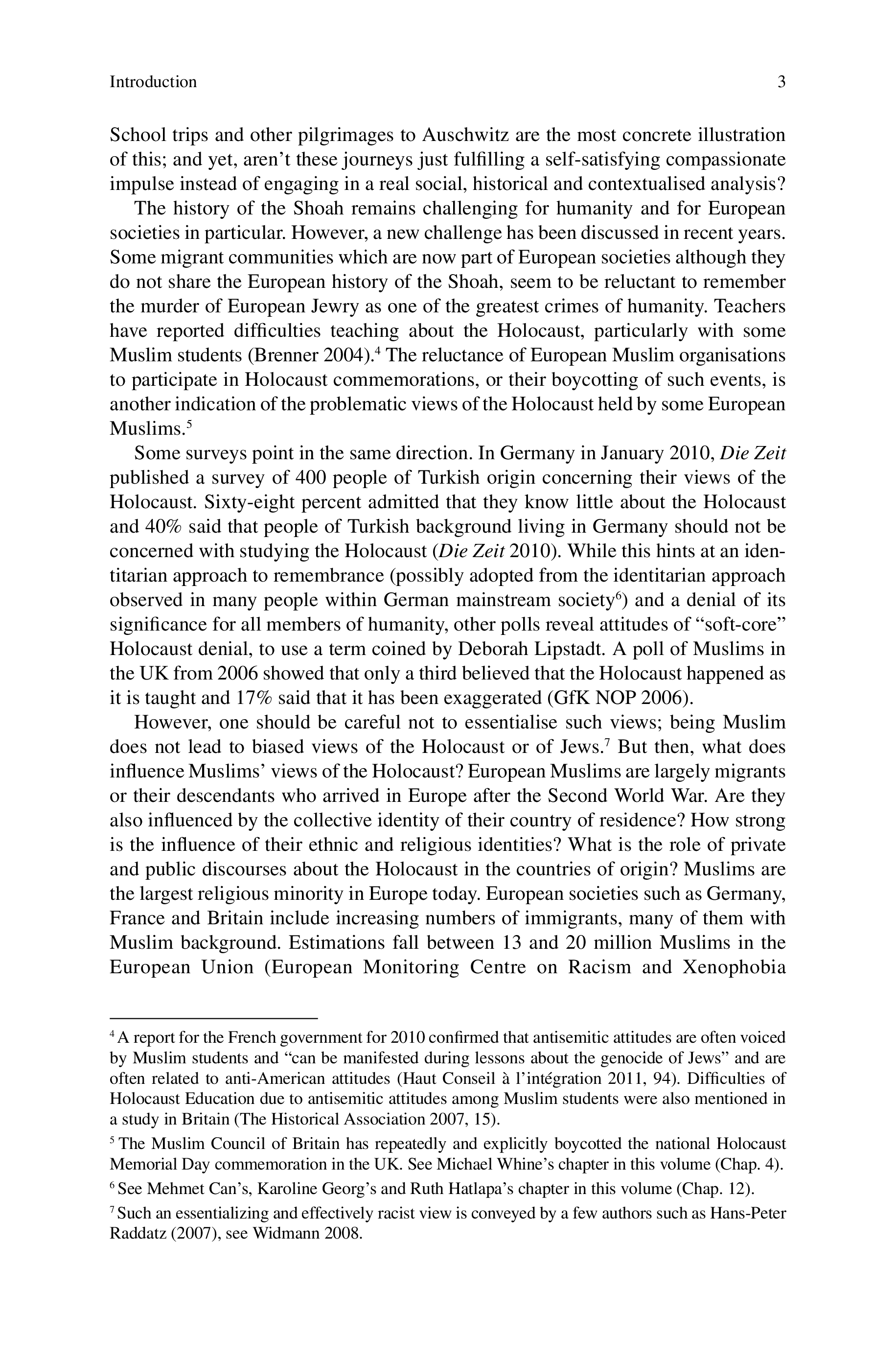 Introduction 3

School trips and other pilgrimages to Auschwitz are the most concrete illustration of this; and yet, aren't these journeys just fulfilling a self-satisfying compassionate impulse instead of engaging in a real social, historical and contextualised analysis?

The history of the Shoah remains challenging for humanity and for European societies in particular. However, a new challenge has been discussed in recent years. Some migrant communities which are now part of European societies although they do not share the European history of the Shoah, seem to be reluctant to remember the murder of European Jewry as one of the greatest crimes of humanity. Teachers have reported difficulties teaching about the Holocaust, particularly with some Muslim students (Brenner 2004).$^4$ The reluctance of European Muslim organisations to participate in Holocaust commemorations, or their boycotting of such events, is another indication of the problematic views of the Holocaust held by some European Muslims.$^5$

Some surveys point in the same direction. In Germany in January 2010, Die Zeit published a survey of 400 people of Turkish origin concerning their views of the Holocaust. Sixty-eight percent admitted that they know little about the Holocaust and 40% said that people of Turkish background living in Germany should not be concerned with studying the Holocaust (Die Zeit 2010). While this hints at an identitarian approach to remembrance (possibly adopted from the identitarian approach observed in many people within German mainstream society$^6$) and a denial of its significance for all members of humanity, other polls reveal attitudes of "soft-core" Holocaust denial, to use a term coined by Deborah Lipstadt. A poll of Muslims in the UK from 2006 showed that only a third believed that the Holocaust happened as it is taught and 17% said that it has been exaggerated (GfK NOP 2006).

However, one should be careful not to essentialise such views; being Muslim does not lead to biased views of the Holocaust or of Jews.$^7$ But then, what does influence Muslims' views of the Holocaust? European Muslims are largely migrants or their descendants who arrived in Europe after the Second World War. Are they also influenced by the collective identity of their country of residence? How strong is the influence of their ethnic and religious identities? What is the role of private and public discourses about the Holocaust in the countries of origin? Muslims are the largest religious minority in Europe today. European societies such as Germany, France and Britain include increasing numbers of immigrants, many of them with Muslim background. Estimations fall between 13 and 20 million Muslims in the European Union (European Monitoring Centre on Racism and Xenophobia

$^4$ A report for the French government for 2010 confirmed that antisemitic attitudes are often voiced by Muslim students and "can be manifested during lessons about the genocide of Jews" and are often related to anti-American attitudes (Haut Conseil à l'intégration 2011, 94). Difficulties of Holocaust Education due to antisemitic attitudes among Muslim students were also mentioned in a study in Britain (The Historical Association 2007, 15).

$^5$ The Muslim Council of Britain has repeatedly and explicitly boycotted the national Holocaust Memorial Day commemoration in the UK. See Michael Whine's chapter in this volume (Chap. 4).

$^6$ See Mehmet Can's, Karoline Georg's and Ruth Hatlapa's chapter in this volume (Chap. 12).

$^7$ Such an essentializing and effectively racist view is conveyed by a few authors such as Hans-Peter Raddatz (2007), see Widmann 2008.